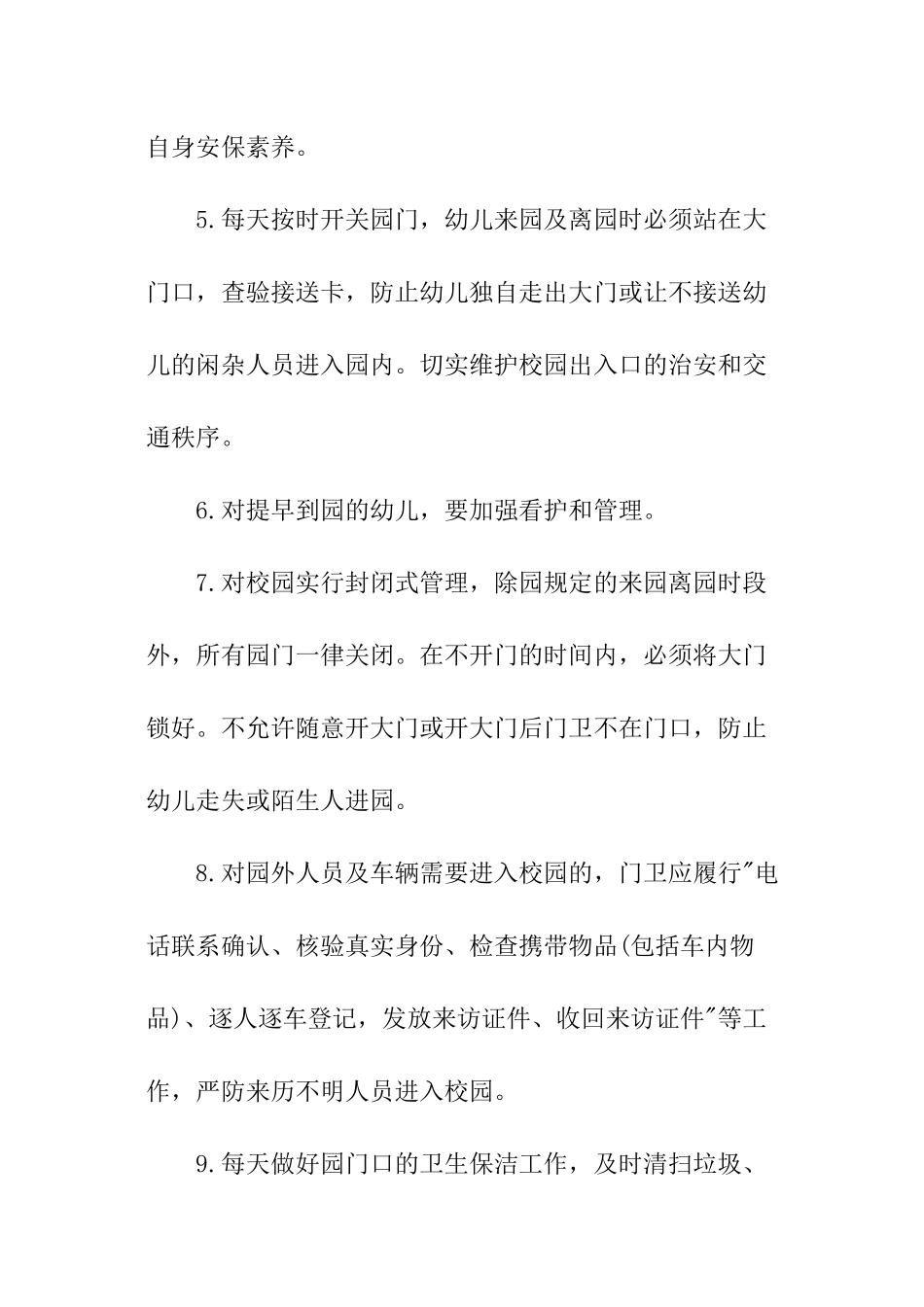 自身安保素养。

5.每天按时开关园门，幼儿来园及离园时必须站在大门口，查验接送卡，防止幼儿独自走出大门或让不接送幼儿的闲杂人员进入园内。切实维护校园出入口的治安和交通秩序。

6.对提早到园的幼儿，要加强看护和管理。

7.对校园实行封闭式管理，除园规定的来园离园时段外，所有园门一律关闭。在不开门的时间内，必须将大门锁好。不允许随意开大门或开大门后门卫不在门口，防止幼儿走失或陌生人进园。

8.对园外人员及车辆需要进入校园的，门卫应履行"电话联系确认、核验真实身份、检查携带物品(包括车内物品)、逐人逐车登记，发放来访证件、收回来访证件"等工作，严防来历不明人员进入校园。

9.每天做好园门口的卫生保洁工作，及时清扫垃圾、